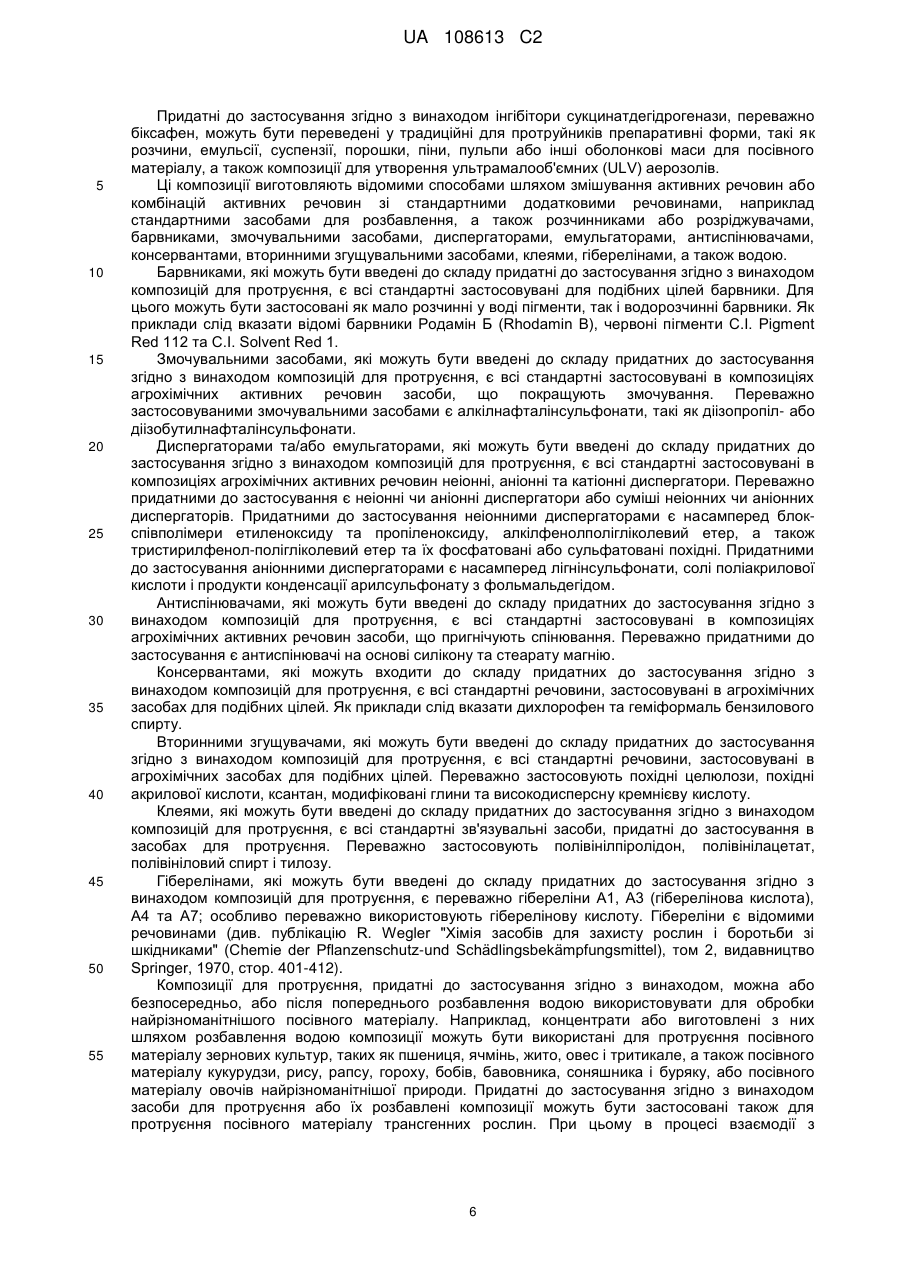 UA 108613 C2

Придатні до застосування згідно з винаходом інгібітори сукцинатдегідрогенази, переважно біксафен, можуть бути переведені у традиційні для протруйників препаративні форми, такі як розчини, емульсії, суспензії, порошки, піни, пульпи або інші оболонкові маси для посівного матеріалу, а також композиції для утворення ультрамалооб'ємних (ULV) аерозолів.

5 Ці композиції виготовляють відомими способами шляхом змішування активних речовин або комбінацій активних речовин зі стандартними додатковими речовинами, наприклад стандартними засобами для розбавлення, а також розчинниками або розріджувачами, барвниками, змочувальними засобами, диспергаторами, емульгаторами, антиспінювачами, консервантами, вторинними згущувальними засобами, клеями, гіберелінами, а також водою.

10 Барвниками, які можуть бути введені до складу придатні до застосування згідно з винаходом композицій для протруєння, є всі стандартні застосовувані для подібних цілей барвники. Для цього можуть бути застосовані як мало розчинні у воді пігменти, так і водорозчинні барвники. Як приклади слід вказати відомі барвники Родамін Б (Rhodamin B), червоні пігменти C.I. Pigment Red 112 та C.I. Solvent Red 1.

15 Змочувальними засобами, які можуть бути введені до складу придатних до застосування згідно з винаходом композицій для протруєння, є всі стандартні застосовувані в композиціях агрохімічних активних речовин засоби, що покращують змочування. Переважно застосовуваними змочувальними засобами є алкілнафталінсульфонати, такі як діізопропіл- або діізобутилнафталінсульфонати.

20 Диспергаторами та/або емульгаторами, які можуть бути введені до складу придатних до застосування згідно з винаходом композицій для протруєння, є всі стандартні застосовувані в композиціях агрохімічних активних речовин неіонні, аніонні та катіонні диспергатори. Переважно придатними до застосування є неіонні чи аніонні диспергатори або суміші неіонних чи аніонних диспергаторів. Придатними до застосування неіонними диспергаторами є насамперед блок-

25 співполімери етиленоксиду та пропіленоксиду, алкілфенолполігліколевий етер, а також тристирилфенол-полігліколевий етер та їх фосфатовані або сульфатовані похідні. Придатними до застосування аніонними диспергаторами є насамперед лігнінсульфонати, солі поліакрилової кислоти і продукти конденсації арилсульфонату з фольмальдегідом.

Антиспінювачами, які можуть бути введені до складу придатних до застосування згідно з

30 винаходом композицій для протруєння, є всі стандартні застосовувані в композиціях агрохімічних активних речовин засоби, що пригнічують спінювання. Переважно придатними до застосування є антиспінювачі на основі силікону та стеарату магнію.

Консервантами, які можуть входити до складу придатних до застосування згідно з винаходом композицій для протруєння, є всі стандартні речовини, застосовувані в агрохімічних

35 засобах для подібних цілей. Як приклади слід вказати дихлорофен та геміформаль бензилового спирту.

Вторинними згущувачами, які можуть бути введені до складу придатних до застосування згідно з винаходом композицій для протруєння, є всі стандартні речовини, застосовувані в агрохімічних засобах для подібних цілей. Переважно застосовують похідні целюлози, похідні

40 акрилової кислоти, ксантан, модифіковані глини та високодисперсну кремнієву кислоту.

Клеями, які можуть бути введені до складу придатних до застосування згідно з винаходом композицій для протруєння, є всі стандартні зв'язувальні засоби, придатні до застосування в засобах для протруєння. Переважно застосовують полівінілпіролідон, полівінілацетат, полівініловий спирт і тилозу.

45 Гіберелінами, які можуть бути введені до складу придатних до застосування згідно з винаходом композицій для протруєння, є переважно гібереліни A1, A3 (гіберелінова кислота), A4 та A7; особливо переважно використовують гіберелінову кислоту. Гібереліни є відомими речовинами (див. публікацію R. Wegler "Хімія засобів для захисту рослин і боротьби зі шкідниками" (Chemie der Pflanzenschutz-und Schädlingsbekämpfungsmittel), том 2, видавництво

50 Springer, 1970, стор. 401-412).

Композиції для протруєння, придатні до застосування згідно з винаходом, можна або безпосередньо, або після попереднього розбавлення водою використовувати для обробки найрізноманітнішого посівного матеріалу. Наприклад, концентрати або виготовлені з них шляхом розбавлення водою композиції можуть бути використані для протруєння посівного

55 матеріалу зернових культур, таких як пшениця, ячмінь, жито, овес і тритикале, а також посівного матеріалу кукурудзи, рису, рапсу, гороху, бобів, бавовника, соняшника і буряку, або посівного матеріалу овочів найрізноманітнішої природи. Придатні до застосування згідно з винаходом засоби для протруєння або їх розбавлені композиції можуть бути застосовані також для протруєння посівного матеріалу трансгенних рослин. При цьому в процесі взаємодії з

6